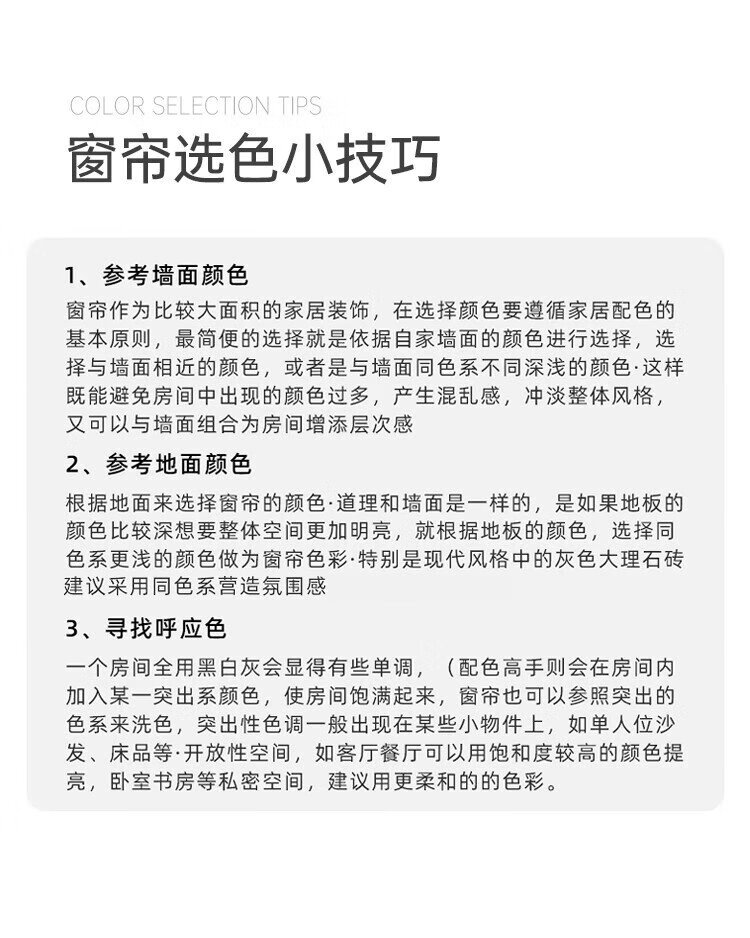 COLOR SELECTION TIPS
窗帘选色小技巧

1、参考墙面颜色
窗帘作为比较大面积的家居装饰，在选择颜色要遵循家居配色的基本原则，最简便的选择就是依据自家墙面的颜色进行选择，选择与墙面相近的颜色，或者是与墙面同色系不同深浅的颜色·这样既能避免房间中出现的颜色过多，产生混乱感，冲淡整体风格，又可以与墙面组合为房间增添层次感

2、参考地面颜色
根据地面来选择窗帘的颜色·道理和墙面是一样的，是如果地板的颜色比较深想要整体空间更加明亮，就根据地板的颜色，选择同色系更浅的颜色做为窗帘色彩·特别是现代风格中的灰色大理石砖建议采用同色系营造氛围感

3、寻找呼应色
一个房间全用黑白灰会显得有些单调，（配色高手则会在房间内加入某一突出系颜色，使房间饱满起来，窗帘也可以参照突出的色系来洗色，突出性色调一般出现在某些小物件上，如单人位沙发、床品等·开放性空间，如客厅餐厅可以用饱和度较高的颜色提亮，卧室书房等私密空间，建议用更柔和的的色彩。